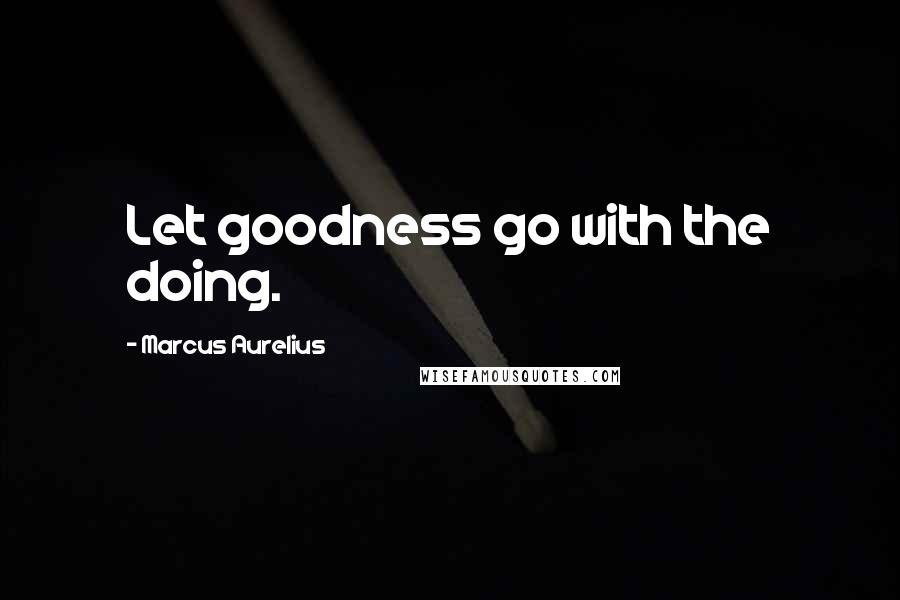 Let goodness go with the doing.

- Marcus Aurelius

WISEFAMOUSQUOTES.COM